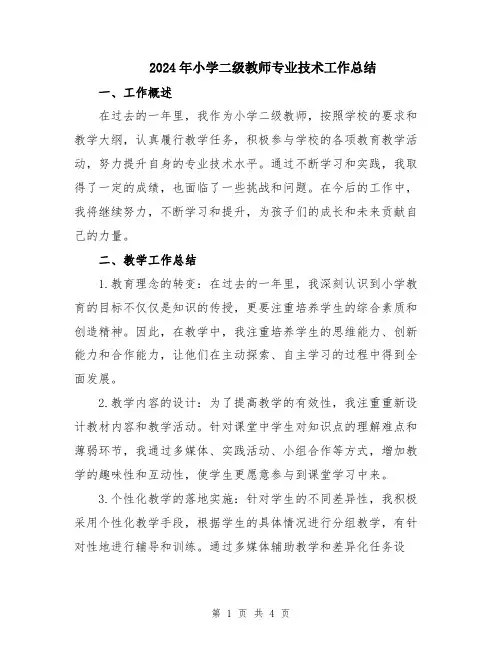 2024年小学二级教师专业技术工作总结

一、工作概述

在过去的一年里，我作为小学二级教师，按照学校的要求和教学大纲，认真履行教学任务，积极参与学校的各项教育教学活动，努力提升自身的专业技术水平。通过不断学习和实践，我取得了一定的成绩，也面临了一些挑战和问题。在今后的工作中，我将继续努力，不断学习和提升，为孩子们的成长和未来贡献自己的力量。

二、教学工作总结

1.教育理念的转变：在过去的一年里，我深刻认识到小学教育的目标不仅仅是知识的传授，更要注重培养学生的综合素质和创造精神。因此，在教学中，我注重培养学生的思维能力、创新能力和合作能力，让他们在主动探索、自主学习的过程中得到全面发展。

2.教学内容的设计：为了提高教学的有效性，我注重重新设计教材内容和教学活动。针对课堂中学生对知识点的理解难点和薄弱环节，我通过多媒体、实践活动、小组合作等方式，增加教学的趣味性和互动性，使学生更愿意参与到课堂学习中来。

3.个性化教学的落地实施：针对学生的不同差异性，我积极采用个性化教学手段，根据学生的具体情况进行分组教学，有针对性地进行辅导和训练。通过多媒体辅助教学和差异化任务设

第 1 页 共 4 页